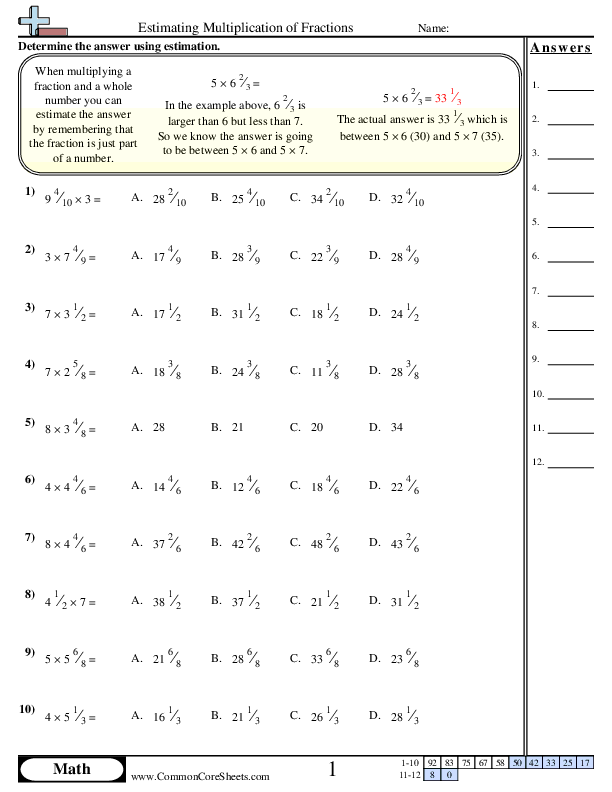 Estimating Multiplication of Fractions

Name:

Determine the answer using estimation.

When multiplying a fraction and a whole number you can estimate the answer by remembering that the fraction is just part of a number.

$5 \times 6\frac{2}{3} =$

In the example above, $6\frac{2}{3}$ is larger than 6 but less than 7. So we know the answer is going to be between $5 \times 6$ and $5 \times 7$.

$5 \times 6\frac{2}{3} = 33\frac{1}{3}$

The actual answer is $33\frac{1}{3}$ which is between $5 \times 6$ (30) and $5 \times 7$ (35).

1) $9\frac{4}{10} \times 3 =$ A. $28\frac{2}{10}$ B. $25\frac{4}{10}$ C. $34\frac{2}{10}$ D. $32\frac{4}{10}$

2) $3 \times 7\frac{4}{9} =$ A. $17\frac{4}{9}$ B. $28\frac{3}{9}$ C. $22\frac{3}{9}$ D. $28\frac{4}{9}$

3) $7 \times 3\frac{1}{2} =$ A. $17\frac{1}{2}$ B. $31\frac{1}{2}$ C. $18\frac{1}{2}$ D. $24\frac{1}{2}$

4) $7 \times 2\frac{5}{8} =$ A. $18\frac{3}{8}$ B. $24\frac{3}{8}$ C. $11\frac{3}{8}$ D. $28\frac{3}{8}$

5) $8 \times 3\frac{4}{8} =$ A. 28 B. 21 C. 20 D. 34

6) $4 \times 4\frac{4}{6} =$ A. $14\frac{4}{6}$ B. $12\frac{4}{6}$ C. $18\frac{4}{6}$ D. $22\frac{4}{6}$

7) $8 \times 4\frac{4}{6} =$ A. $37\frac{2}{6}$ B. $42\frac{2}{6}$ C. $48\frac{2}{6}$ D. $43\frac{2}{6}$

8) $4\frac{1}{2} \times 7 =$ A. $38\frac{1}{2}$ B. $37\frac{1}{2}$ C. $21\frac{1}{2}$ D. $31\frac{1}{2}$

9) $5 \times 5\frac{6}{8} =$ A. $21\frac{6}{8}$ B. $28\frac{6}{8}$ C. $33\frac{6}{8}$ D. $23\frac{6}{8}$

10) $4 \times 5\frac{1}{3} =$ A. $16\frac{1}{3}$ B. $21\frac{1}{3}$ C. $26\frac{1}{3}$ D. $28\frac{1}{3}$

Answers
1.
2.
3.
4.
5.
6.
7.
8.
9.
10.
11.
12.

Math
www.CommonCoreSheets.com
1

| 1-10 | 92 | 83 | 75 | 67 | 58 | 50 | 42 | 33 | 25 | 17 |
|---|---|---|---|---|---|---|---|---|---|---|
| 11-12 | 8 | 0 | | | | | | | | |